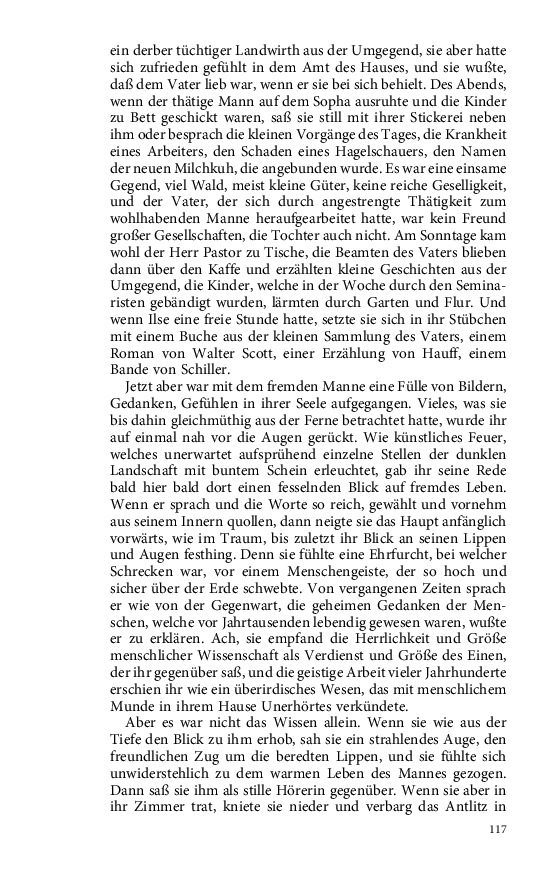 ein derber tüchtiger Landwirth aus der Umgegend, sie aber hatte sich zufrieden gefühlt in dem Amt des Hauses, und sie wußte, daß dem Vater lieb war, wenn er sie bei sich behielt. Des Abends, wenn der thätige Mann auf dem Sopha ausruhte und die Kinder zu Bett geschickt waren, saß sie still mit ihrer Stickerei neben ihm oder besprach die kleinen Vorgänge des Tages, die Krankheit eines Arbeiters, den Schaden eines Hagelschauers, den Namen der neuen Milchkuh, die angebunden wurde. Es war eine einsame Gegend, viel Wald, meist kleine Güter, keine reiche Geselligkeit, und der Vater, der sich durch angestrengte Thätigkeit zum wohlhabenden Manne heraufgearbeitet hatte, war kein Freund großer Gesellschaften, die Tochter auch nicht. Am Sonntage kam wohl der Herr Pastor zu Tische, die Beamten des Vaters blieben dann über den Kaffe und erzählten kleine Geschichten aus der Umgegend, die Kinder, welche in der Woche durch den Seminaristen gebändigt wurden, lärmten durch Garten und Flur. Und wenn Ilse eine freie Stunde hatte, setzte sie sich in ihr Stübchen mit einem Buche aus der kleinen Sammlung des Vaters, einem Roman von Walter Scott, einer Erzählung von Hauff, einem Bande von Schiller.

Jetzt aber war mit dem fremden Manne eine Fülle von Bildern, Gedanken, Gefühlen in ihrer Seele aufgegangen. Vieles, was sie bis dahin gleichmüthig aus der Ferne betrachtet hatte, wurde ihr auf einmal nah vor die Augen gerückt. Wie künstliches Feuer, welches unerwartet aufsprühend einzelne Stellen der dunklen Landschaft mit buntem Schein erleuchtet, gab ihr seine Rede bald hier bald dort einen fesselnden Blick auf fremdes Leben. Wenn er sprach und die Worte so reich, gewählt und vornehm aus seinem Innern quollen, dann neigte sie das Haupt anfänglich vorwärts, wie im Traum, bis zuletzt ihr Blick an seinen Lippen und Augen festhing. Denn sie fühlte eine Ehrfurcht, bei welcher Schrecken war, vor einem Menschengeiste, der so hoch und sicher über der Erde schwebte. Von vergangenen Zeiten sprach er wie von der Gegenwart, die geheimen Gedanken der Menschen, welche vor Jahrtausenden lebendig gewesen waren, wußte er zu erklären. Ach, sie empfand die Herrlichkeit und Größe menschlicher Wissenschaft als Verdienst und Größe des Einen, der ihr gegenüber saß, und die geistige Arbeit vieler Jahrhunderte erschien ihr wie ein überirdisches Wesen, das mit menschlichem Munde in ihrem Hause Unerhörtes verkündete.

Aber es war nicht das Wissen allein. Wenn sie wie aus der Tiefe den Blick zu ihm erhob, sah sie ein strahlendes Auge, den freundlichen Zug um die beredten Lippen, und sie fühlte sich unwiderstehlich zu dem warmen Leben des Mannes gezogen. Dann saß sie ihm als stille Hörerin gegenüber. Wenn sie aber in ihr Zimmer trat, kniete sie nieder und verbarg das Antlitz in

117